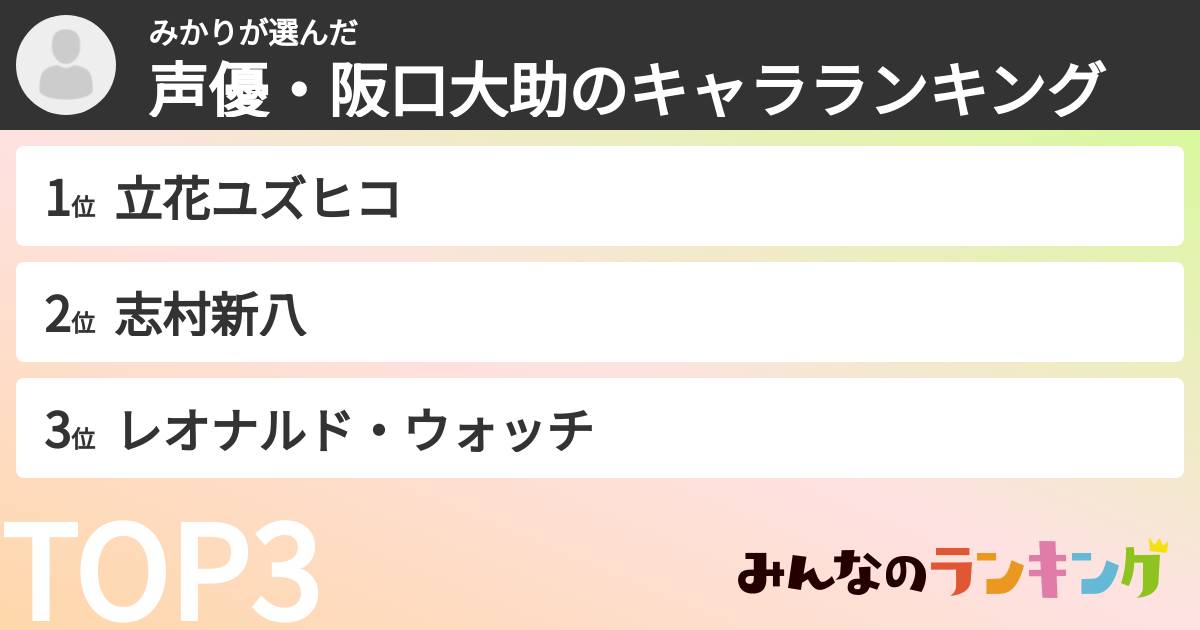 みかりが選んだ
声優・阪口大助のキャラランキング

1位 立花ユズヒコ

2位 志村新八

3位 レオナルド・ウォッチ

TOP3

みんなのランキング